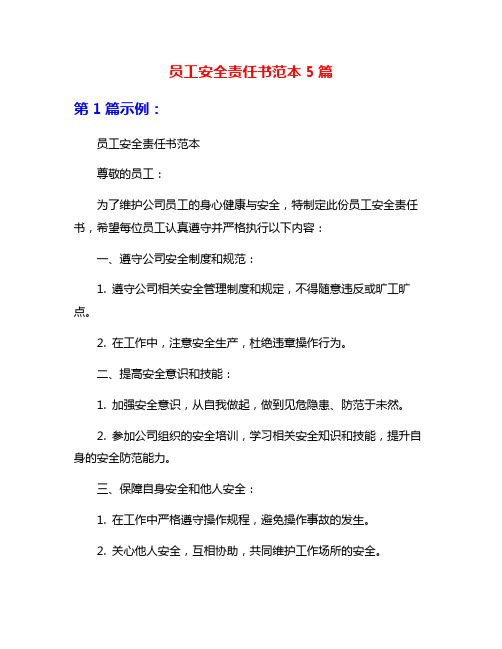 员工安全责任书范本 5 篇

第 1 篇示例：

员工安全责任书范本

尊敬的员工：

为了维护公司员工的身心健康与安全，特制定此份员工安全责任书，希望每位员工认真遵守并严格执行以下内容：

一、遵守公司安全制度和规范：

1. 遵守公司相关安全管理制度和规定，不得随意违反或旷工旷点。

2. 在工作中，注意安全生产，杜绝违章操作行为。

二、提高安全意识和技能：

1. 加强安全意识，从自我做起，做到见危隐患、防范于未然。

2. 参加公司组织的安全培训，学习相关安全知识和技能，提升自身的安全防范能力。

三、保障自身安全和他人安全：

1. 在工作中严格遵守操作规程，避免操作事故的发生。

2. 关心他人安全，互相协助，共同维护工作场所的安全。